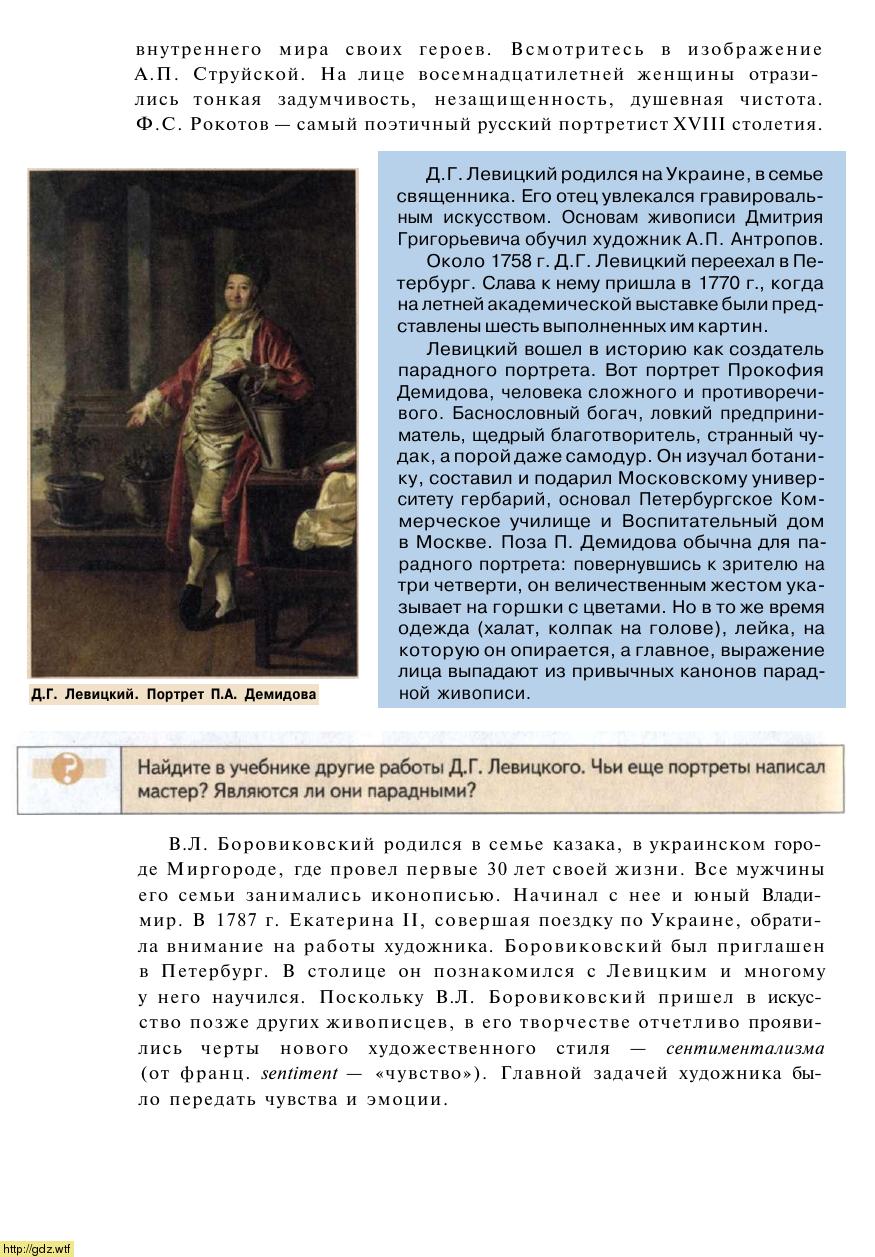 внутреннего мира своих героев. Всмотритесь в изображение А.П. Струйской. На лице восемнадцатилетней женщины отразились тонкая задумчивость, незащищенность, душевная чистота. Ф.С. Рокотов — самый поэтичный русский портретист XVIII столетия.

Д.Г. Левицкий. Портрет П.А. Демидова

Д.Г. Левицкий родился на Украине, в семье священника. Его отец увлекался гравировальным искусством. Основам живописи Дмитрия Григорьевича обучил художник А.П. Антропов.

Около 1758 г. Д.Г. Левицкий переехал в Петербург. Слава к нему пришла в 1770 г., когда на летней академической выставке были представлены шесть выполненных им картин.

Левицкий вошел в историю как создатель парадного портрета. Вот портрет Прокофия Демидова, человека сложного и противоречивого. Баснословный богач, ловкий предприниматель, щедрый благотворитель, странный чудак, а порой даже самодур. Он изучал ботанику, составил и подарил Московскому университету гербарий, основал Петербургское Коммерческое училище и Воспитательный дом в Москве. Поза П. Демидова обычна для парадного портрета: повернувшись к зрителю на три четверти, он величественным жестом указывает на горшки с цветами. Но в то же время одежда (халат, колпак на голове), лейка, на которую он опирается, а главное, выражение лица выпадают из привычных канонов парадной живописи.

Найдите в учебнике другие работы Д.Г. Левицкого. Чьи еще портреты написал мастер? Являются ли они парадными?

В.Л. Боровиковский родился в семье казака, в украинском городе Миргороде, где провел первые 30 лет своей жизни. Все мужчины его семьи занимались иконописью. Начинал с нее и юный Владимир. В 1787 г. Екатерина II, совершая поездку по Украине, обратила внимание на работы художника. Боровиковский был приглашен в Петербург. В столице он познакомился с Левицким и многому у него научился. Поскольку В.Л. Боровиковский пришел в искусство позже других живописцев, в его творчестве отчетливо проявились черты нового художественного стиля — сентиментализма (от франц. sentiment — «чувство»). Главной задачей художника было передать чувства и эмоции.

http://gdz.wtf